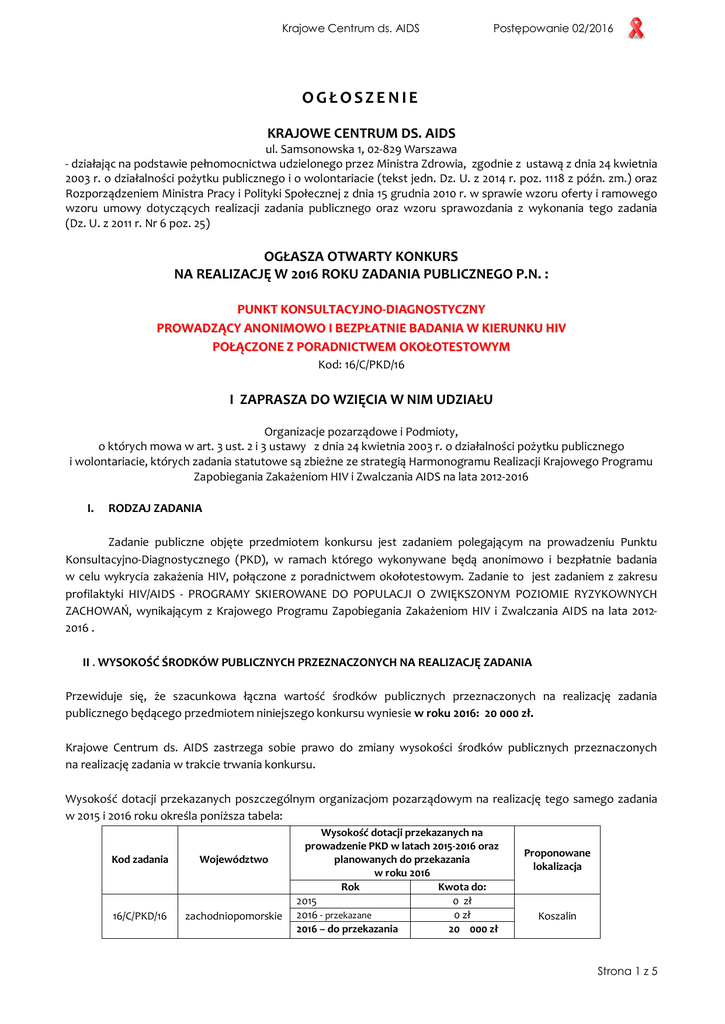 Krajowe Centrum ds. AIDS Postępowanie 02/2016

OGŁOSZENIE

KRAJOWE CENTRUM DS. AIDS
ul. Samsonowska 1, 02-829 Warszawa
- działając na podstawie pełnomocnictwa udzielonego przez Ministra Zdrowia, zgodnie z ustawą z dnia 24 kwietnia 2003 r. o działalności pożytku publicznego i o wolontariacie (tekst jedn. Dz. U. z 2014 r. poz. 1118 z późn. zm.) oraz Rozporządzeniem Ministra Pracy i Polityki Społecznej z dnia 15 grudnia 2010 r. w sprawie wzoru oferty i ramowego wzoru umowy dotyczących realizacji zadania publicznego oraz wzoru sprawozdania z wykonania tego zadania (Dz. U. z 2011 r. Nr 6 poz. 25)

OGŁASZA OTWARTY KONKURS
NA REALIZACJĘ W 2016 ROKU ZADANIA PUBLICZNEGO P.N. :

PUNKT KONSULTACYJNO-DIAGNOSTYCZNY
PROWADZĄCY ANONIMOWO I BEZPŁATNIE BADANIA W KIERUNKU HIV
POŁĄCZONE Z PORADNICTWEM OKOŁOTESTOWYM
Kod: 16/C/PKD/16

I ZAPRASZA DO WZIĘCIA W NIM UDZIAŁU

Organizacje pozarządowe i Podmioty,
o których mowa w art. 3 ust. 2 i 3 ustawy z dnia 24 kwietnia 2003 r. o działalności pożytku publicznego i wolontariacie, których zadania statutowe są zbieżne ze strategią Harmonogramu Realizacji Krajowego Programu Zapobiegania Zakażeniom HIV i Zwalczania AIDS na lata 2012-2016

I. RODZAJ ZADANIA

Zadanie publiczne objęte przedmiotem konkursu jest zadaniem polegającym na prowadzeniu Punktu Konsultacyjno-Diagnostycznego (PKD), w ramach którego wykonywane będą anonimowo i bezpłatnie badania w celu wykrycia zakażenia HIV, połączone z poradnictwem okołotestowym. Zadanie to jest zadaniem z zakresu profilaktyki HIV/AIDS - PROGRAMY SKIEROWANE DO POPULACJI O ZWIĘKSZONYM POZIOMIE RYZYKOWNYCH ZACHOWAŃ, wynikającym z Krajowego Programu Zapobiegania Zakażeniom HIV i Zwalczania AIDS na lata 2012-2016 .

II . WYSOKOŚĆ ŚRODKÓW PUBLICZNYCH PRZEZNACZONYCH NA REALIZACJĘ ZADANIA

Przewiduje się, że szacunkowa łączna wartość środków publicznych przeznaczonych na realizację zadania publicznego będącego przedmiotem niniejszego konkursu wyniesie w roku 2016: 20 000 zł.

Krajowe Centrum ds. AIDS zastrzega sobie prawo do zmiany wysokości środków publicznych przeznaczonych na realizację zadania w trakcie trwania konkursu.

Wysokość dotacji przekazanych poszczególnym organizacjom pozarządowym na realizację tego samego zadania w 2015 i 2016 roku określa poniższa tabela:

| Kod zadania | Województwo | Wysokość dotacji przekazanych na prowadzenie PKD w latach 2015-2016 oraz planowanych do przekazania w roku 2016 | | Proponowane lokalizacja |
|---|---|---|---|---|
| | | Rok | Kwota do: | |
| 16/C/PKD/16 | zachodniopomorskie | 2015 | 0 zł | Koszalin |
| | | 2016 - przekazane | 0 zł | |
| | | 2016 – do przekazania | 20 000 zł | |

Strona 1 z 5